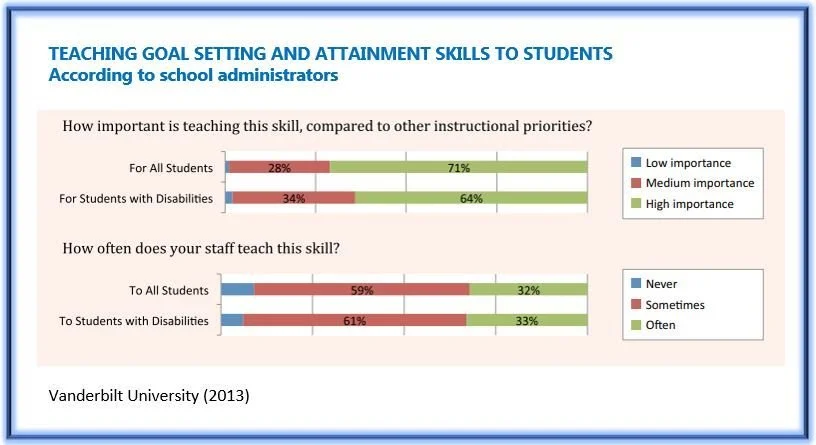 TEACHING GOAL SETTING AND ATTAINMENT SKILLS TO STUDENTS
According to school administrators

How important is teaching this skill, compared to other instructional priorities?

For All Students 28% 71%

For Students with Disabilities 34% 64%

Low importance
Medium importance
High importance

How often does your staff teach this skill?

To All Students 59% 32%

To Students with Disabilities 61% 33%

Never
Sometimes
Often

Vanderbilt University (2013)